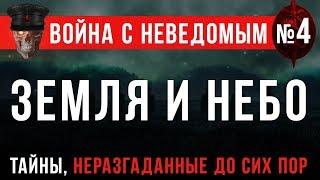 ВОЙНА С НЕВЕДОМЫМ №4

ЗЕМЛЯ И НЕБО

ТАЙНЫ, НЕРАЗГАДАННЫЕ ДО СИХ ПОР